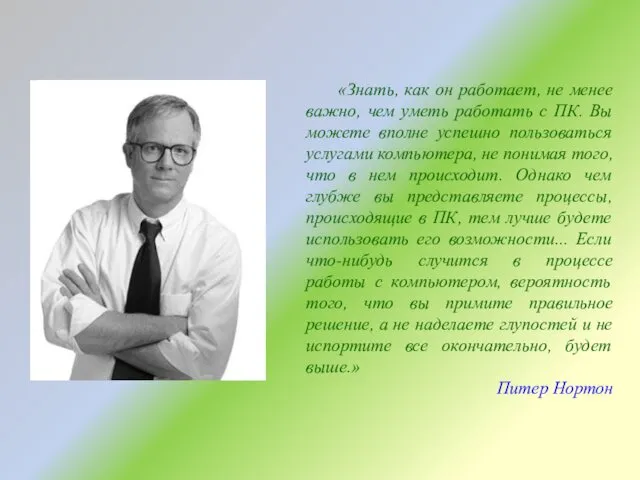 «Знать, как он работает, не менее важно, чем уметь работать с ПК. Вы можете вполне успешно пользоваться услугами компьютера, не понимая того, что в нем происходит. Однако чем глубже вы представляете процессы, происходящие в ПК, тем лучше будете использовать его возможности... Если что-нибудь случится в процессе работы с компьютером, вероятность того, что вы примите правильное решение, а не наделаете глупостей и не испортите все окончательно, будет выше.»

Питер Нортон